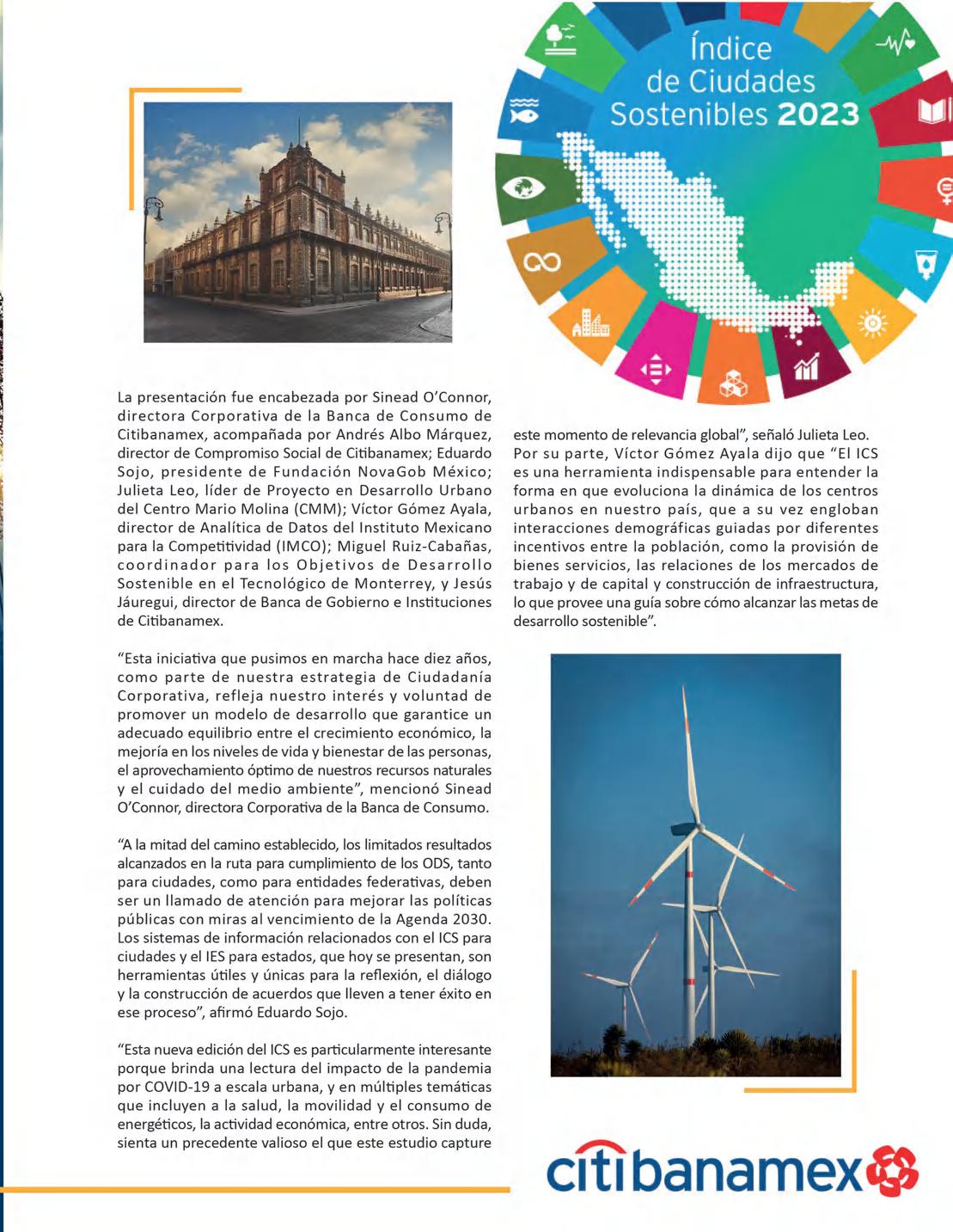 Índice de Ciudades Sostenibles 2023

La presentación fue encabezada por Sinead O'Connor, directora Corporativa de la Banca de Consumo de Citibanamex, acompañada por Andrés Albo Márquez, director de Compromiso Social de Citibanamex; Eduardo Sojo, presidente de Fundación NovaGob México; Julieta Leo, líder de Proyecto en Desarrollo Urbano del Centro Mario Molina (CMM); Víctor Gómez Ayala, director de Analítica de Datos del Instituto Mexicano para la Competitividad (IMCO); Miguel Ruiz-Cabañas, coordinador para los Objetivos de Desarrollo Sostenible en el Tecnológico de Monterrey, y Jesús Jáuregui, director de Banca de Gobierno e Instituciones de Citibanamex.

"Esta iniciativa que pusimos en marcha hace diez años, como parte de nuestra estrategia de Ciudadanía Corporativa, refleja nuestro interés y voluntad de promover un modelo de desarrollo que garantice un adecuado equilibrio entre el crecimiento económico, la mejoría en los niveles de vida y bienestar de las personas, el aprovechamiento óptimo de nuestros recursos naturales y el cuidado del medio ambiente", mencionó Sinead O'Connor, directora Corporativa de la Banca de Consumo.

"A la mitad del camino establecido, los limitados resultados alcanzados en la ruta para cumplimiento de los ODS, tanto para ciudades, como para entidades federativas, deben ser un llamado de atención para mejorar las políticas públicas con miras al vencimiento de la Agenda 2030. Los sistemas de información relacionados con el ICS para ciudades y el IES para estados, que hoy se presentan, son herramientas útiles y únicas para la reflexión, el diálogo y la construcción de acuerdos que lleven a tener éxito en ese proceso", afirmó Eduardo Sojo.

"Esta nueva edición del ICS es particularmente interesante porque brinda una lectura del impacto de la pandemia por COVID-19 a escala urbana, y en múltiples temáticas que incluyen a la salud, la movilidad y el consumo de energéticos, la actividad económica, entre otros. Sin duda, sienta un precedente valioso el que este estudio capture este momento de relevancia global", señaló Julieta Leo.

Por su parte, Víctor Gómez Ayala dijo que "El ICS es una herramienta indispensable para entender la forma en que evoluciona la dinámica de los centros urbanos en nuestro país, que a su vez engloban interacciones demográficas guiadas por diferentes incentivos entre la población, como la provisión de bienes servicios, las relaciones de los mercados de trabajo y de capital y construcción de infraestructura, lo que provee una guía sobre cómo alcanzar las metas de desarrollo sostenible".

citibanamex